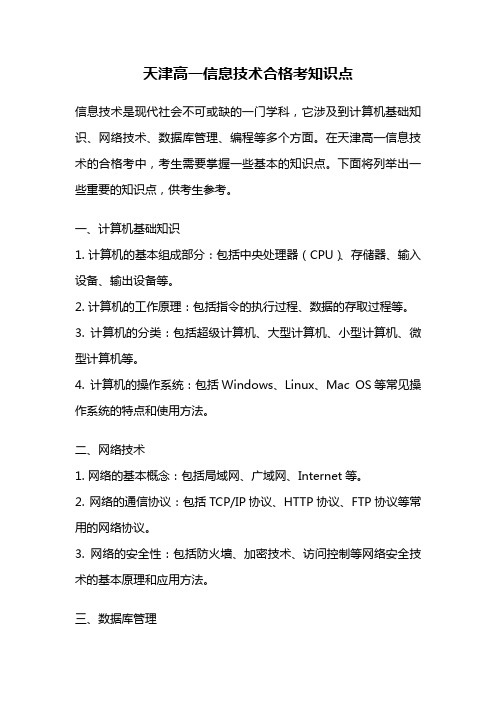 天津高一信息技术合格考知识点

信息技术是现代社会不可或缺的一门学科，它涉及到计算机基础知识、网络技术、数据库管理、编程等多个方面。在天津高一信息技术的合格考中，考生需要掌握一些基本的知识点。下面将列举出一些重要的知识点，供考生参考。

一、计算机基础知识

1. 计算机的基本组成部分：包括中央处理器（CPU）、存储器、输入设备、输出设备等。

2. 计算机的工作原理：包括指令的执行过程、数据的存取过程等。

3. 计算机的分类：包括超级计算机、大型计算机、小型计算机、微型计算机等。

4. 计算机的操作系统：包括 Windows、Linux、Mac OS 等常见操作系统的特点和使用方法。

二、网络技术

1. 网络的基本概念：包括局域网、广域网、Internet 等。

2. 网络的通信协议：包括 TCP/IP 协议、HTTP 协议、FTP 协议等常用的网络协议。

3. 网络的安全性：包括防火墙、加密技术、访问控制等网络安全技术的基本原理和应用方法。

三、数据库管理